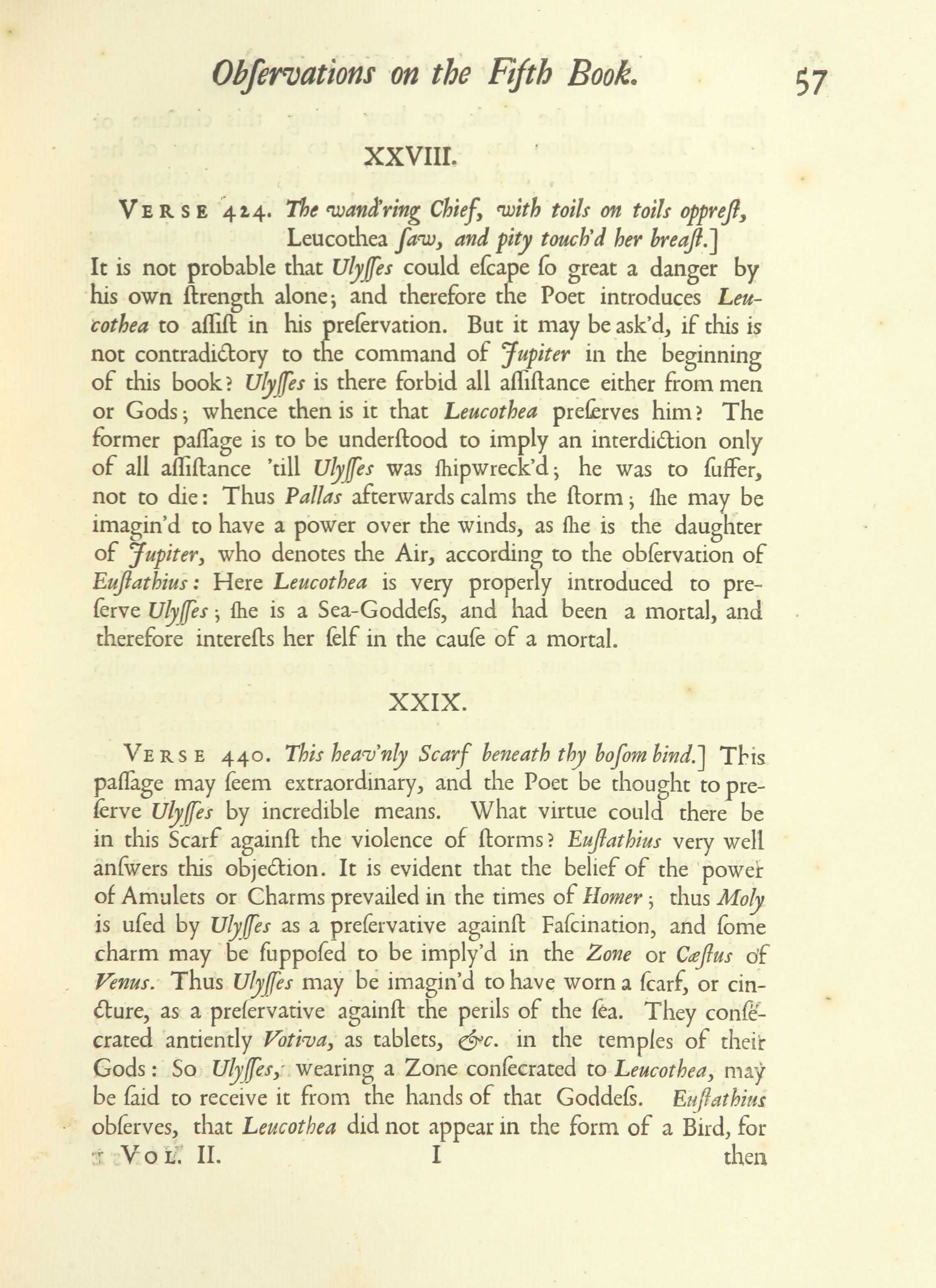 Obſervations on the Fifth Book. 57

XXVIII.

VERSE 424. The wand'ring Chief, with toils on toils oppreſt, Leucothea ſaw, and pity touch'd her breaſt.] It is not probable that Ulyſſes could eſcape ſo great a danger by his own ſtrength alone; and therefore the Poet introduces Leucothea to aſſiſt in his preſervation. But it may be ask'd, if this is not contradictory to the command of Jupiter in the beginning of this book? Ulyſſes is there forbid all aſſiſtance either from men or Gods; whence then is it that Leucothea preſerves him? The former paſſage is to be underſtood to imply an interdiction only of all aſſiſtance 'till Ulyſſes was ſhipwreck'd; he was to ſuffer, not to die: Thus Pallas afterwards calms the ſtorm; ſhe may be imagin'd to have a power over the winds, as ſhe is the daughter of Jupiter, who denotes the Air, according to the obſervation of Euſtathius: Here Leucothea is very properly introduced to preſerve Ulyſſes; ſhe is a Sea-Goddeſs, and had been a mortal, and therefore intereſts her ſelf in the cauſe of a mortal.

XXIX.

VERSE 440. This heav'nly Scarf beneath thy boſom bind.] This paſſage may ſeem extraordinary, and the Poet be thought to preſerve Ulyſſes by incredible means. What virtue could there be in this Scarf againſt the violence of ſtorms? Euſtathius very well anſwers this objection. It is evident that the belief of the power of Amulets or Charms prevailed in the times of Homer; thus Moly is uſed by Ulyſſes as a preſervative againſt Faſcination, and ſome charm may be ſuppoſed to be imply'd in the Zone or Cæſtus of Venus. Thus Ulyſſes may be imagin'd to have worn a ſcarf, or cincture, as a preſervative againſt the perils of the ſea. They conſecrated antiently Votiva, as tablets, &c. in the temples of their Gods: So Ulyſſes, wearing a Zone conſecrated to Leucothea, may be ſaid to receive it from the hands of that Goddeſs. Euſtathius obſerves, that Leucothea did not appear in the form of a Bird, for

VOL. II. I then